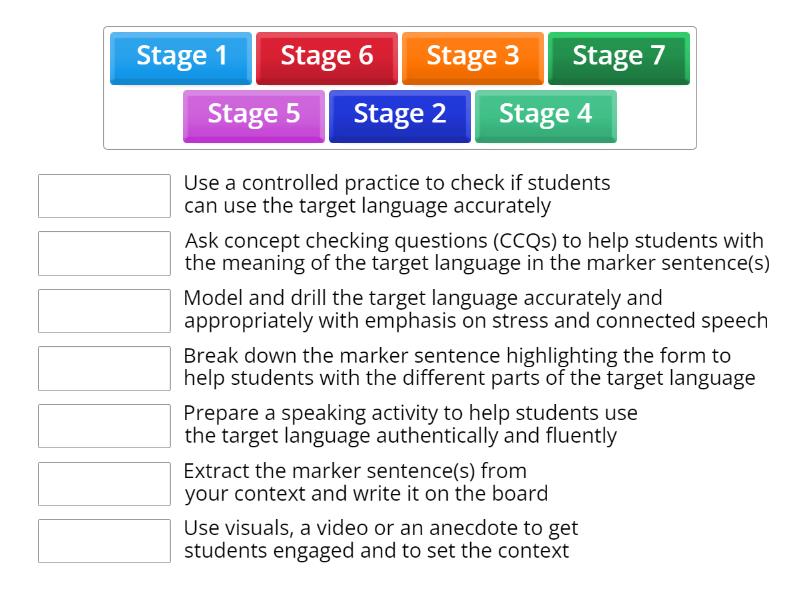 Stage 1
Stage 6
Stage 3
Stage 7
Stage 5
Stage 2
Stage 4

Use a controlled practice to check if students can use the target language accurately

Ask concept checking questions (CCQs) to help students with the meaning of the target language in the marker sentence(s)

Model and drill the target language accurately and appropriately with emphasis on stress and connected speech

Break down the marker sentence highlighting the form to help students with the different parts of the target language

Prepare a speaking activity to help students use the target language authentically and fluently

Extract the marker sentence(s) from your context and write it on the board

Use visuals, a video or an anecdote to get students engaged and to set the context